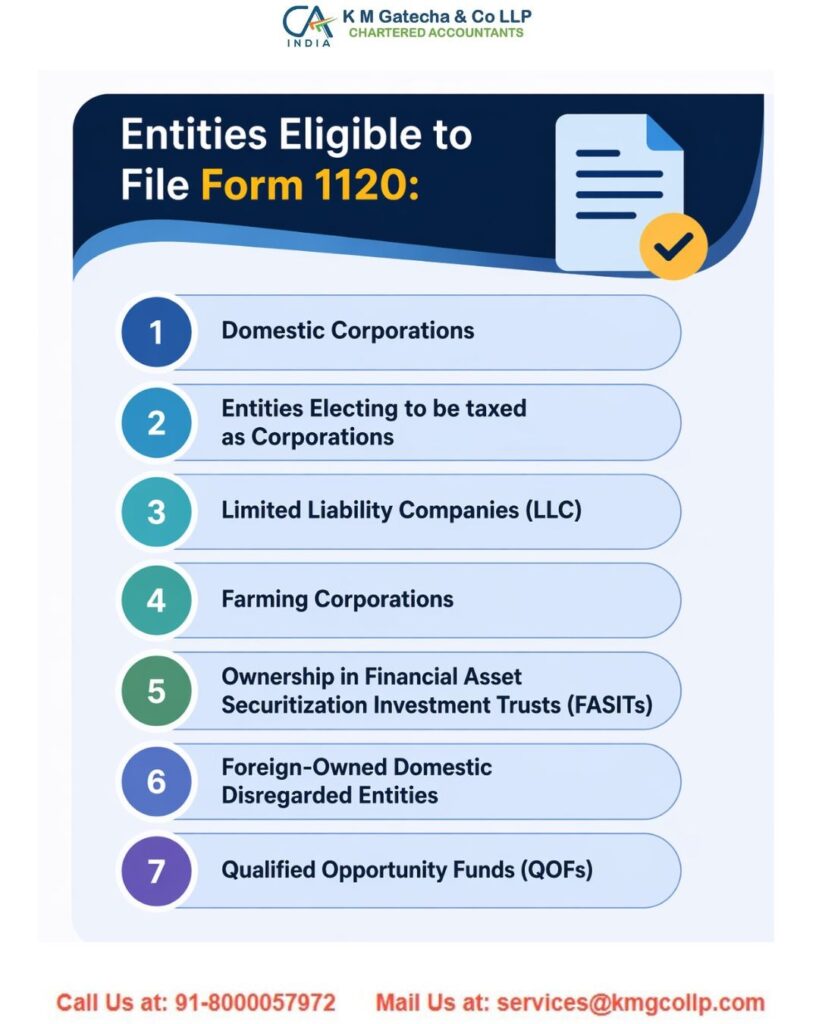 CA INDIA K M Gatecha & Co LLP CHARTERED ACCOUNTANTS

Entities Eligible to File Form 1120:

1 Domestic Corporations

2 Entities Electing to be taxed as Corporations

3 Limited Liability Companies (LLC)

4 Farming Corporations

5 Ownership in Financial Asset Securitization Investment Trusts (FASITs)

6 Foreign-Owned Domestic Disregarded Entities

7 Qualified Opportunity Funds (QOFs)

Call Us at: 91-8000057972 Mail Us at: services@kmgcollp.com